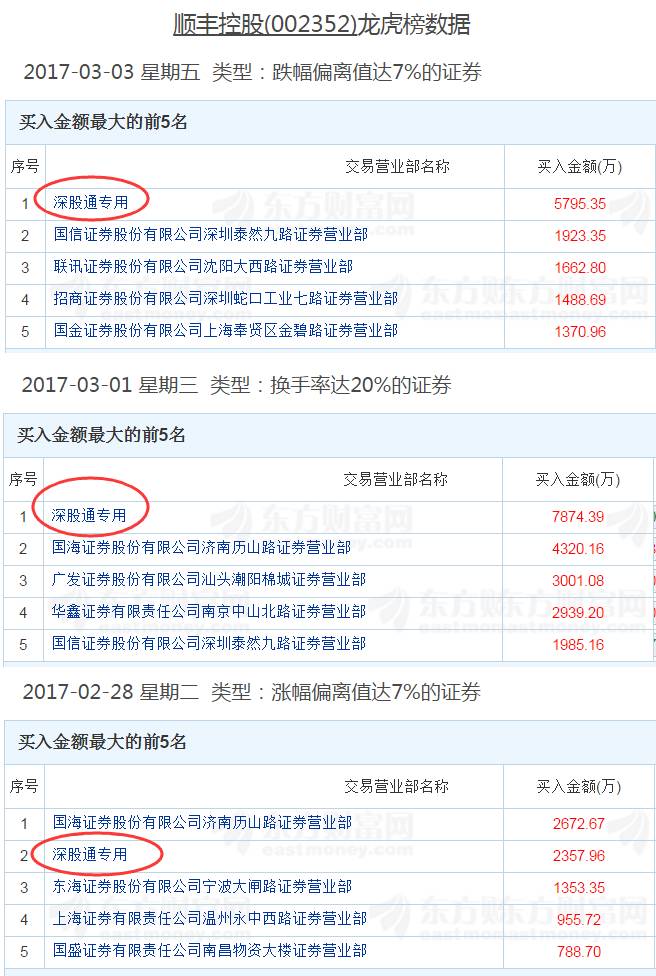 顺丰控股(002352)龙虎榜数据

2017-03-03 星期五 类型：跌幅偏离值达7%的证券

买入金额最大的前5名

| 序号 | 交易营业部名称 | 买入金额(万) |
|---|---|---|
| 1 | 深股通专用 | 5795.35 |
| 2 | 国信证券股份有限公司深圳泰然九路证券营业部 | 1923.35 |
| 3 | 联讯证券股份有限公司沈阳大西路证券营业部 | 1662.80 |
| 4 | 招商证券股份有限公司深圳蛇口工业七路证券营业部 | 1488.69 |
| 5 | 国金证券股份有限公司上海奉贤区金碧路证券营业部 | 1370.96 |

2017-03-01 星期三 类型：换手率达20%的证券

买入金额最大的前5名

| 序号 | 交易营业部名称 | 买入金额(万) |
|---|---|---|
| 1 | 深股通专用 | 7874.39 |
| 2 | 国海证券股份有限公司济南历山路证券营业部 | 4320.16 |
| 3 | 广发证券股份有限公司汕头潮阳棉城证券营业部 | 3001.08 |
| 4 | 华鑫证券有限责任公司南京中山北路证券营业部 | 2939.20 |
| 5 | 国信证券股份有限公司深圳泰然九路证券营业部 | 1985.16 |

2017-02-28 星期二 类型：涨幅偏离值达7%的证券

买入金额最大的前5名

| 序号 | 交易营业部名称 | 买入金额(万) |
|---|---|---|
| 1 | 国海证券股份有限公司济南历山路证券营业部 | 2672.67 |
| 2 | 深股通专用 | 2357.96 |
| 3 | 东海证券股份有限公司宁波大闸路证券营业部 | 1353.35 |
| 4 | 上海证券有限责任公司温州永中西路证券营业部 | 955.72 |
| 5 | 国盛证券有限责任公司南昌物资大楼证券营业部 | 788.70 |

东方财富网 eastmoney.com